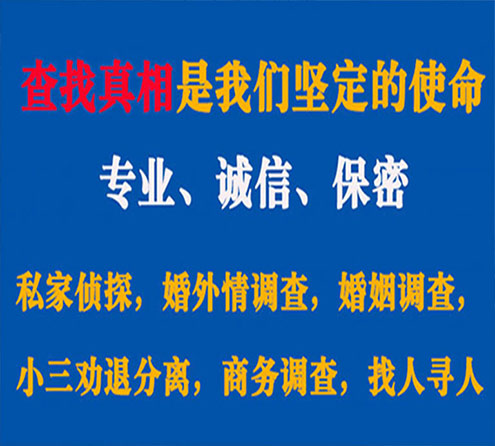 查找真相是我们坚定的使命

专业、诚信、保密

私家侦探，婚外情调查，婚姻调查，

小三劝退分离，商务调查，找人寻人